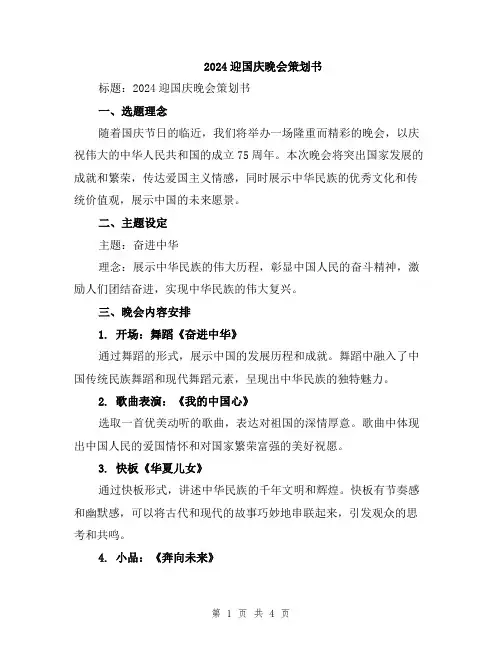 2024 迎国庆晚会策划书

标题：2024 迎国庆晚会策划书

一、选题理念

随着国庆节日的临近，我们将举办一场隆重而精彩的晚会，以庆祝伟大的中华人民共和国的成立 75 周年。本次晚会将突出国家发展的成就和繁荣，传达爱国主义情感，同时展示中华民族的优秀文化和传统价值观，展示中国的未来愿景。

二、主题设定

主题：奋进中华

理念：展示中华民族的伟大历程，彰显中国人民的奋斗精神，激励人们团结奋进，实现中华民族的伟大复兴。

三、晚会内容安排

1. 开场：舞蹈《奋进中华》

通过舞蹈的形式，展示中国的发展历程和成就。舞蹈中融入了中国传统民族舞蹈和现代舞蹈元素，呈现出中华民族的独特魅力。

2. 歌曲表演：《我的中国心》

选取一首优美动听的歌曲，表达对祖国的深情厚意。歌曲中体现出中国人民的爱国情怀和对国家繁荣富强的美好祝愿。

3. 快板《华夏儿女》

通过快板形式，讲述中华民族的千年文明和辉煌。快板有节奏感和幽默感，可以将古代和现代的故事巧妙地串联起来，引发观众的思考和共鸣。

4. 小品：《奔向未来》

第 1 页 共 4 页